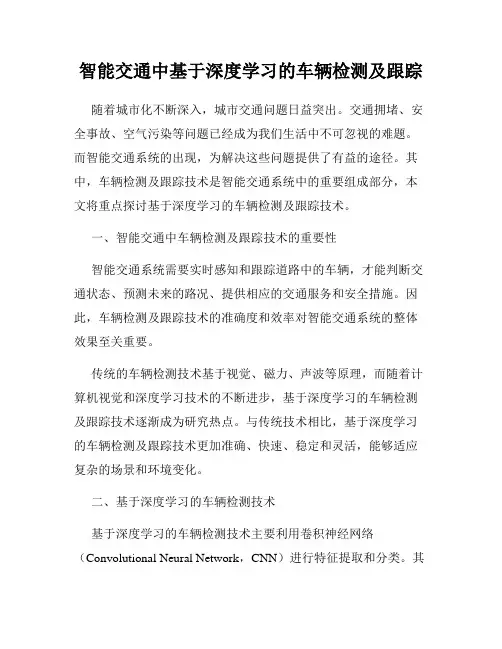 智能交通中基于深度学习的车辆检测及跟踪

随着城市化不断深入，城市交通问题日益突出。交通拥堵、安全事故、空气污染等问题已经成为我们生活中不可忽视的难题。而智能交通系统的出现，为解决这些问题提供了有益的途径。其中，车辆检测及跟踪技术是智能交通系统中的重要组成部分，本文将重点探讨基于深度学习的车辆检测及跟踪技术。

一、智能交通中车辆检测及跟踪技术的重要性

智能交通系统需要实时感知和跟踪道路中的车辆，才能判断交通状态、预测未来的路况、提供相应的交通服务和安全措施。因此，车辆检测及跟踪技术的准确度和效率对智能交通系统的整体效果至关重要。

传统的车辆检测技术基于视觉、磁力、声波等原理，而随着计算机视觉和深度学习技术的不断进步，基于深度学习的车辆检测及跟踪技术逐渐成为研究热点。与传统技术相比，基于深度学习的车辆检测及跟踪技术更加准确、快速、稳定和灵活，能够适应复杂的场景和环境变化。

二、基于深度学习的车辆检测技术

基于深度学习的车辆检测技术主要利用卷积神经网络（Convolutional Neural Network，CNN）进行特征提取和分类。其